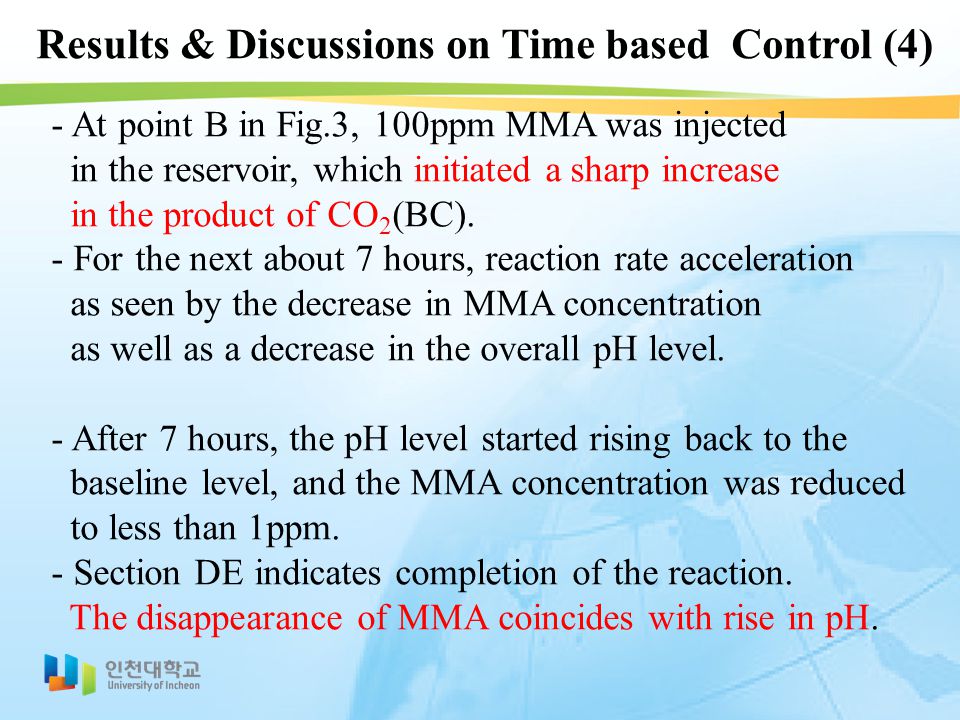 Results & Discussions on Time based Control (4)

- At point B in Fig.3, 100ppm MMA was injected in the reservoir, which initiated a sharp increase in the product of $CO_2$(BC).
- For the next about 7 hours, reaction rate acceleration as seen by the decrease in MMA concentration as well as a decrease in the overall pH level.

- After 7 hours, the pH level started rising back to the baseline level, and the MMA concentration was reduced to less than 1ppm.
- Section DE indicates completion of the reaction. The disappearance of MMA coincides with rise in pH.

인천대학교
University of Incheon